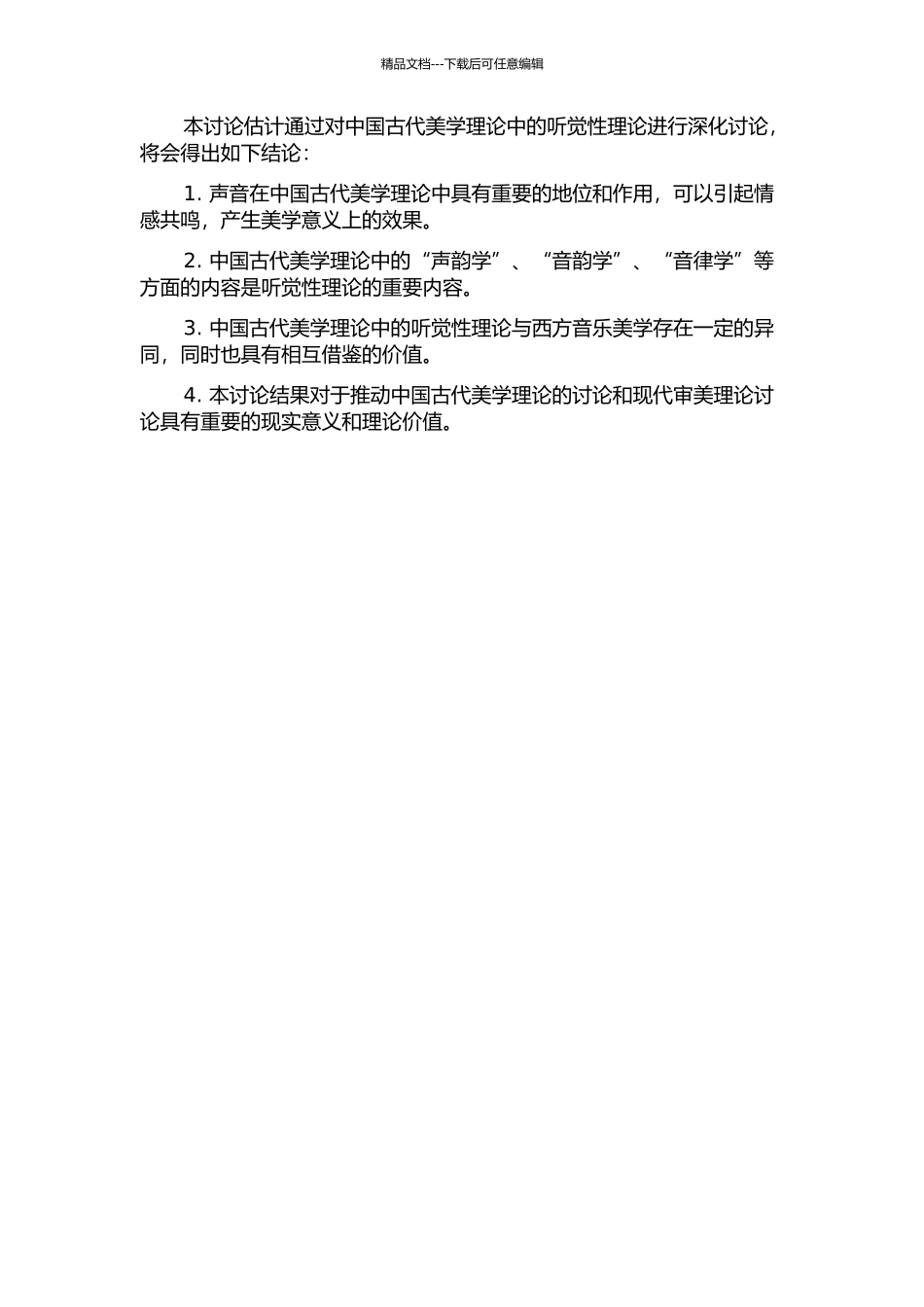 精品文档---下载后可任意编辑

本讨论估计通过对中国古代美学理论中的听觉性理论进行深化讨论，将会得出如下结论：

1. 声音在中国古代美学理论中具有重要的地位和作用，可以引起情感共鸣，产生美学意义上的效果。

2. 中国古代美学理论中的“声韵学”、“音韵学”、“音律学”等方面的内容是听觉性理论的重要内容。

3. 中国古代美学理论中的听觉性理论与西方音乐美学存在一定的异同，同时也具有相互借鉴的价值。

4. 本讨论结果对于推动中国古代美学理论的讨论和现代审美理论讨论具有重要的现实意义和理论价值。